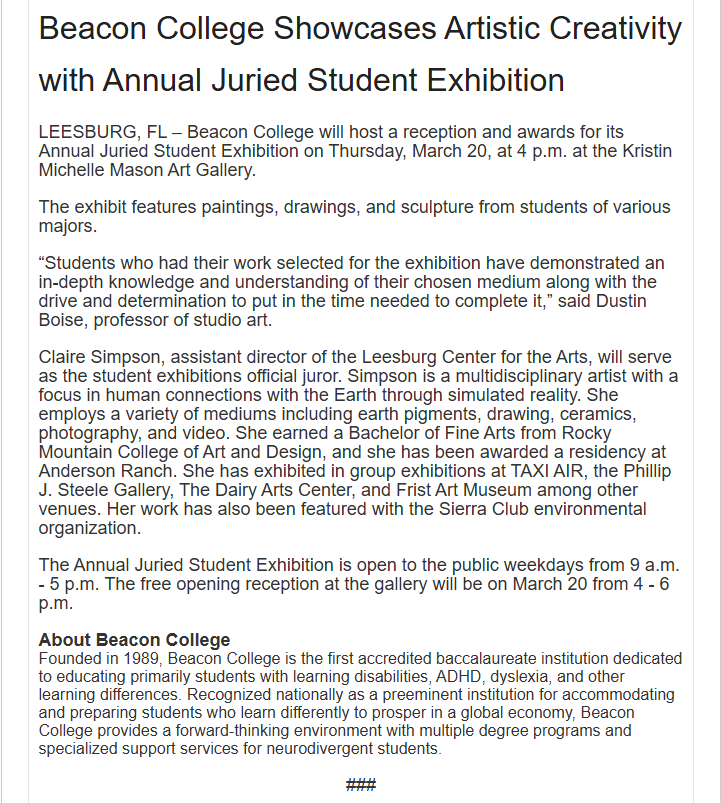 Beacon College Showcases Artistic Creativity with Annual Juried Student Exhibition

LEESBURG, FL – Beacon College will host a reception and awards for its Annual Juried Student Exhibition on Thursday, March 20, at 4 p.m. at the Kristin Michelle Mason Art Gallery.

The exhibit features paintings, drawings, and sculpture from students of various majors.

“Students who had their work selected for the exhibition have demonstrated an in-depth knowledge and understanding of their chosen medium along with the drive and determination to put in the time needed to complete it,” said Dustin Boise, professor of studio art.

Claire Simpson, assistant director of the Leesburg Center for the Arts, will serve as the student exhibitions official juror. Simpson is a multidisciplinary artist with a focus in human connections with the Earth through simulated reality. She employs a variety of mediums including earth pigments, drawing, ceramics, photography, and video. She earned a Bachelor of Fine Arts from Rocky Mountain College of Art and Design, and she has been awarded a residency at Anderson Ranch. She has exhibited in group exhibitions at TAXI AIR, the Phillip J. Steele Gallery, The Dairy Arts Center, and Frist Art Museum among other venues. Her work has also been featured with the Sierra Club environmental organization.

The Annual Juried Student Exhibition is open to the public weekdays from 9 a.m. - 5 p.m. The free opening reception at the gallery will be on March 20 from 4 - 6 p.m.

About Beacon College
Founded in 1989, Beacon College is the first accredited baccalaureate institution dedicated to educating primarily students with learning disabilities, ADHD, dyslexia, and other learning differences. Recognized nationally as a preeminent institution for accommodating and preparing students who learn differently to prosper in a global economy, Beacon College provides a forward-thinking environment with multiple degree programs and specialized support services for neurodivergent students.

###